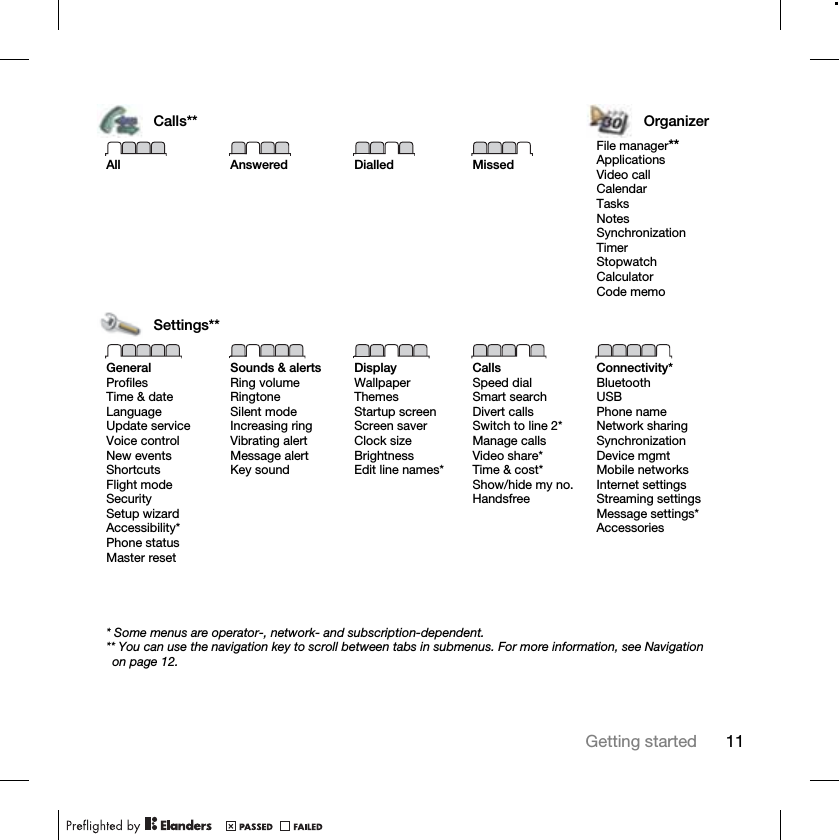 Calls**

All

Answered

Dialled

Missed

Organizer

File manager**
Applications
Video call
Calendar
Tasks
Notes
Synchronization
Timer
Stopwatch
Calculator
Code memo

Settings**

General
Profiles
Time & date
Language
Update service
Voice control
New events
Shortcuts
Flight mode
Security
Setup wizard
Accessibility*
Phone status
Master reset

Sounds & alerts
Ring volume
Ringtone
Silent mode
Increasing ring
Vibrating alert
Message alert
Key sound

Display
Wallpaper
Themes
Startup screen
Screen saver
Clock size
Brightness
Edit line names*

Calls
Speed dial
Smart search
Divert calls
Switch to line 2*
Manage calls
Video share*
Time & cost*
Show/hide my no.
Handsfree

Connectivity*
Bluetooth
USB
Phone name
Network sharing
Synchronization
Device mgmt
Mobile networks
Internet settings
Streaming settings
Message settings*
Accessories

* Some menus are operator-, network- and subscription-dependent.
** You can use the navigation key to scroll between tabs in submenus. For more information, see Navigation on page 12.

Getting started 11

Preflighted by Elanders PASSED FAILED